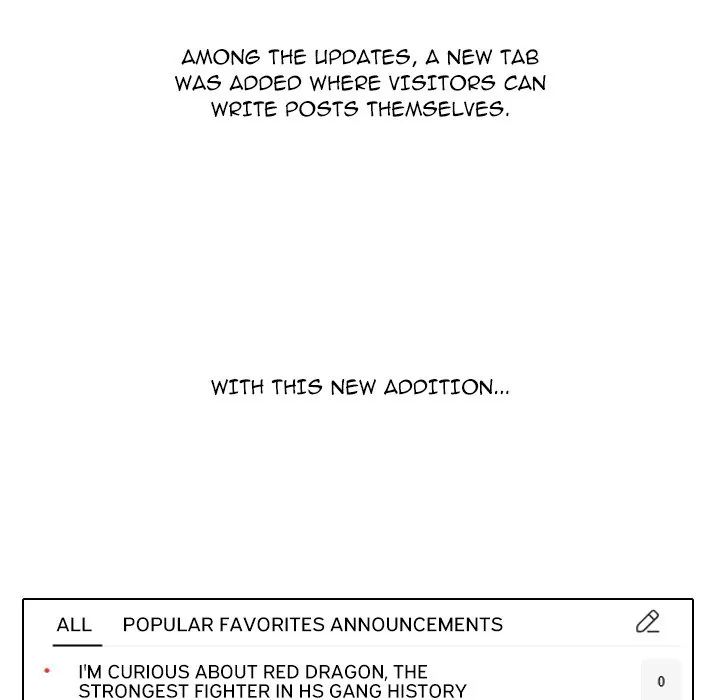 AMONG THE UPDATES, A NEW TAB WAS ADDED WHERE VISITORS CAN WRITE POSTS THEMSELVES.

WITH THIS NEW ADDITION...

ALL POPULAR FAVORITES ANNOUNCEMENTS

I'M CURIOUS ABOUT RED DRAGON, THE STRONGEST FIGHTER IN HS GANG HISTORY

0